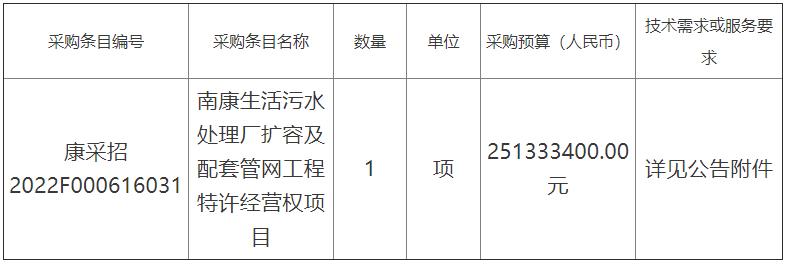 | 采购条目编号 | 采购条目名称 | 数量 | 单位 | 采购预算（人民币） | 技术需求或服务要求 |
|---|---|---|---|---|---|
| 康采招2022F000616031 | 南康生活污水处理厂扩容及配套管网工程特许经营权项目 | 1 | 项 | 251333400.00元 | 详见公告附件 |